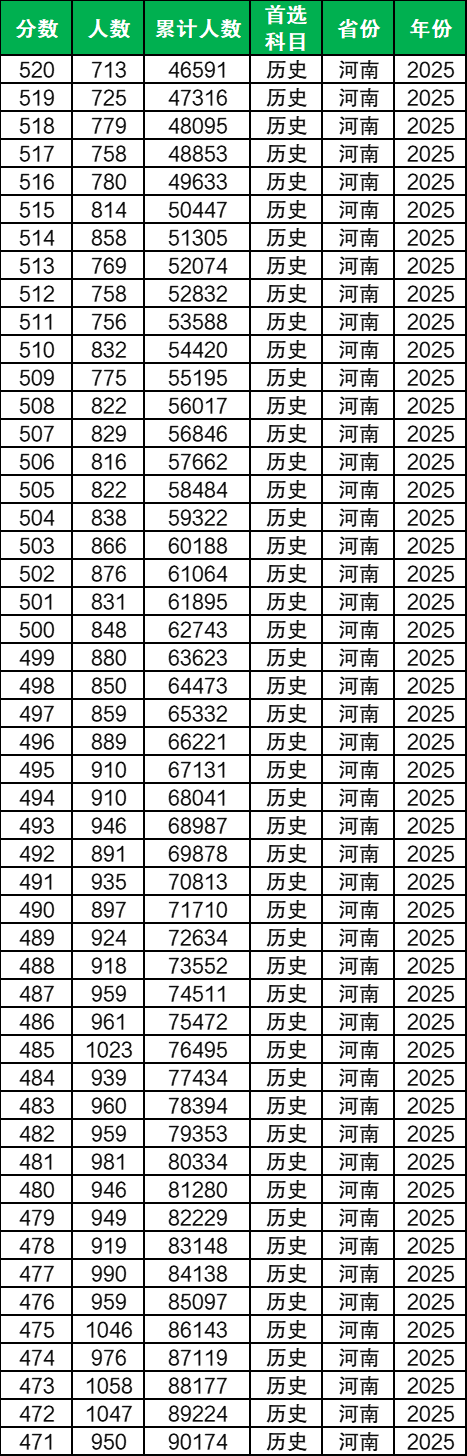 | 分数 | 人数 | 累计人数 | 首选科目 | 省份 | 年份 |
|---|---|---|---|---|---|
| 520 | 713 | 46591 | 历史 | 河南 | 2025 |
| 519 | 725 | 47316 | 历史 | 河南 | 2025 |
| 518 | 779 | 48095 | 历史 | 河南 | 2025 |
| 517 | 758 | 48853 | 历史 | 河南 | 2025 |
| 516 | 780 | 49633 | 历史 | 河南 | 2025 |
| 515 | 814 | 50447 | 历史 | 河南 | 2025 |
| 514 | 858 | 51305 | 历史 | 河南 | 2025 |
| 513 | 769 | 52074 | 历史 | 河南 | 2025 |
| 512 | 758 | 52832 | 历史 | 河南 | 2025 |
| 511 | 756 | 53588 | 历史 | 河南 | 2025 |
| 510 | 832 | 54420 | 历史 | 河南 | 2025 |
| 509 | 775 | 55195 | 历史 | 河南 | 2025 |
| 508 | 822 | 56017 | 历史 | 河南 | 2025 |
| 507 | 829 | 56846 | 历史 | 河南 | 2025 |
| 506 | 816 | 57662 | 历史 | 河南 | 2025 |
| 505 | 822 | 58484 | 历史 | 河南 | 2025 |
| 504 | 838 | 59322 | 历史 | 河南 | 2025 |
| 503 | 866 | 60188 | 历史 | 河南 | 2025 |
| 502 | 876 | 61064 | 历史 | 河南 | 2025 |
| 501 | 831 | 61895 | 历史 | 河南 | 2025 |
| 500 | 848 | 62743 | 历史 | 河南 | 2025 |
| 499 | 880 | 63623 | 历史 | 河南 | 2025 |
| 498 | 850 | 64473 | 历史 | 河南 | 2025 |
| 497 | 859 | 65332 | 历史 | 河南 | 2025 |
| 496 | 889 | 66221 | 历史 | 河南 | 2025 |
| 495 | 910 | 67131 | 历史 | 河南 | 2025 |
| 494 | 910 | 68041 | 历史 | 河南 | 2025 |
| 493 | 946 | 68987 | 历史 | 河南 | 2025 |
| 492 | 891 | 69878 | 历史 | 河南 | 2025 |
| 491 | 935 | 70813 | 历史 | 河南 | 2025 |
| 490 | 897 | 71710 | 历史 | 河南 | 2025 |
| 489 | 924 | 72634 | 历史 | 河南 | 2025 |
| 488 | 918 | 73552 | 历史 | 河南 | 2025 |
| 487 | 959 | 74511 | 历史 | 河南 | 2025 |
| 486 | 961 | 75472 | 历史 | 河南 | 2025 |
| 485 | 1023 | 76495 | 历史 | 河南 | 2025 |
| 484 | 939 | 77434 | 历史 | 河南 | 2025 |
| 483 | 960 | 78394 | 历史 | 河南 | 2025 |
| 482 | 959 | 79353 | 历史 | 河南 | 2025 |
| 481 | 981 | 80334 | 历史 | 河南 | 2025 |
| 480 | 946 | 81280 | 历史 | 河南 | 2025 |
| 479 | 949 | 82229 | 历史 | 河南 | 2025 |
| 478 | 919 | 83148 | 历史 | 河南 | 2025 |
| 477 | 990 | 84138 | 历史 | 河南 | 2025 |
| 476 | 959 | 85097 | 历史 | 河南 | 2025 |
| 475 | 1046 | 86143 | 历史 | 河南 | 2025 |
| 474 | 976 | 87119 | 历史 | 河南 | 2025 |
| 473 | 1058 | 88177 | 历史 | 河南 | 2025 |
| 472 | 1047 | 89224 | 历史 | 河南 | 2025 |
| 471 | 950 | 90174 | 历史 | 河南 | 2025 |